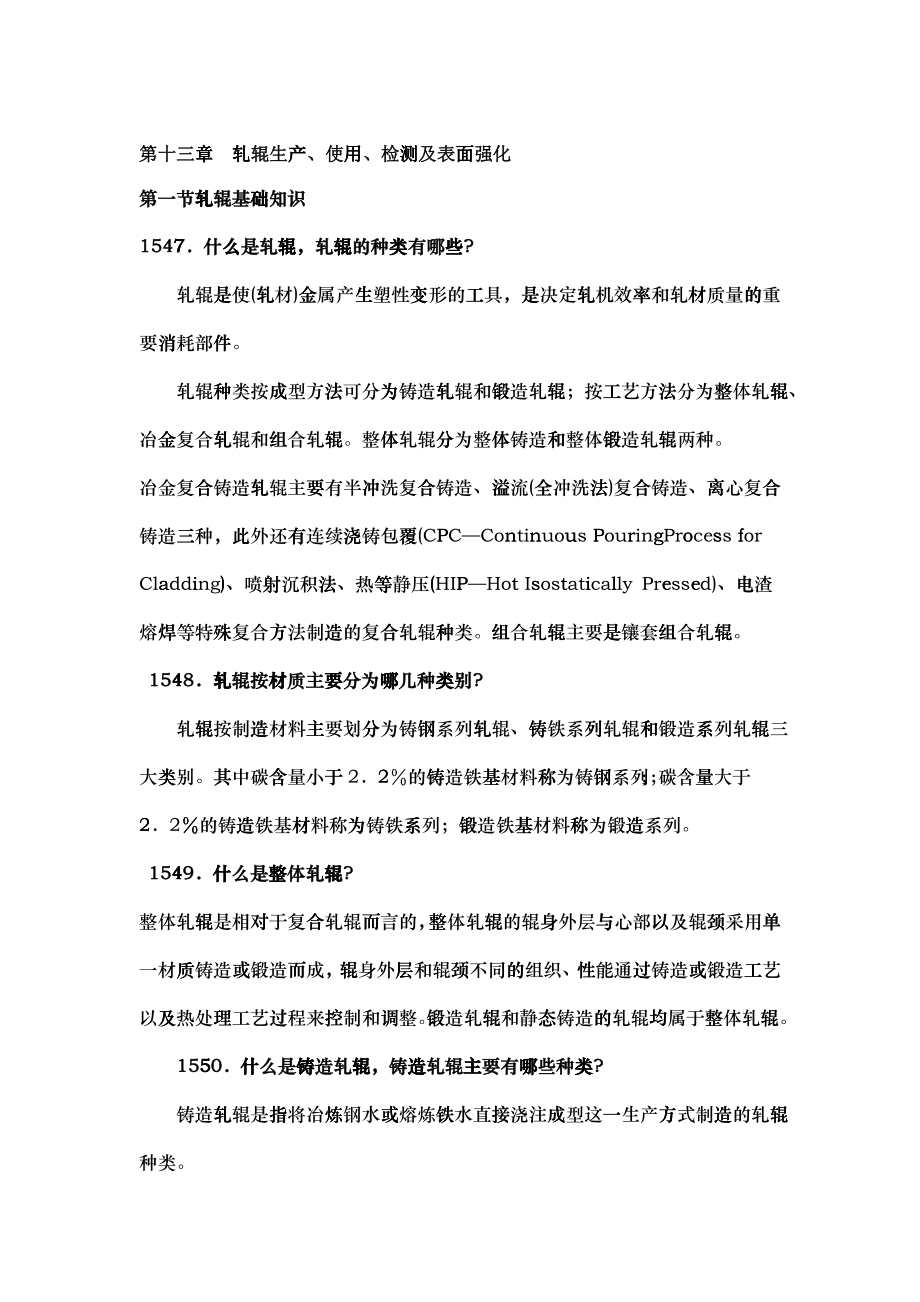 第十三章 轧辊生产、使用、检测及表面强化

第一节轧辊基础知识

1547．什么是轧辊，轧辊的种类有哪些?

轧辊是使(轧材)金属产生塑性变形的工具，是决定轧机效率和轧材质量的重要消耗部件。

轧辊种类按成型方法可分为铸造轧辊和锻造轧辊；按工艺方法分为整体轧辊、冶金复合轧辊和组合轧辊。整体轧辊分为整体铸造和整体锻造轧辊两种。

冶金复合铸造轧辊主要有半冲洗复合铸造、溢流(全冲洗法)复合铸造、离心复合铸造三种，此外还有连续浇铸包覆(CPC—Continuous PouringProcess for Cladding)、喷射沉积法、热等静压(HIP—Hot Isostatically Pressed)、电渣熔焊等特殊复合方法制造的复合轧辊种类。组合轧辊主要是镶套组合轧辊。

1548．轧辊按材质主要分为哪几种类别?

轧辊按制造材料主要划分为铸钢系列轧辊、铸铁系列轧辊和锻造系列轧辊三大类别。其中碳含量小于２．２%的铸造铁基材料称为铸钢系列;碳含量大于２．２%的铸造铁基材料称为铸铁系列；锻造铁基材料称为锻造系列。

1549．什么是整体轧辊?

整体轧辊是相对于复合轧辊而言的,整体轧辊的辊身外层与心部以及辊颈采用单一材质铸造或锻造而成,辊身外层和辊颈不同的组织、性能通过铸造或锻造工艺以及热处理工艺过程来控制和调整。锻造轧辊和静态铸造的轧辊均属于整体轧辊。

1550．什么是铸造轧辊，铸造轧辊主要有哪些种类?

铸造轧辊是指将冶炼钢水或熔炼铁水直接浇注成型这一生产方式制造的轧辊种类。